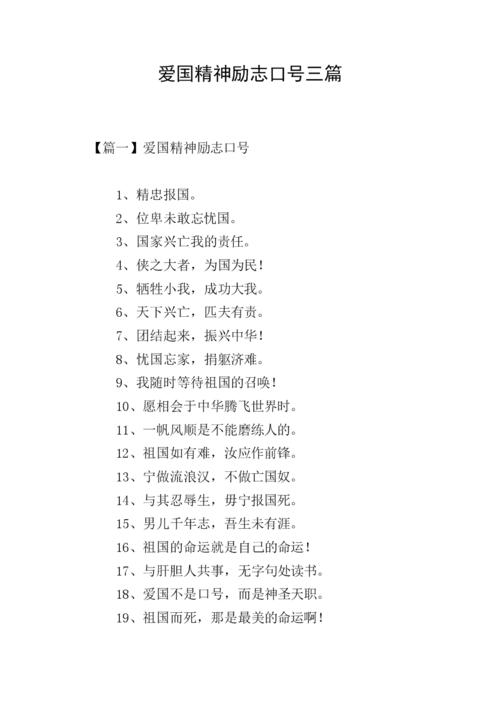 爱国精神励志口号三篇

【篇一】爱国精神励志口号

1、精忠报国。

2、位卑未敢忘忧国。

3、国家兴亡我的责任。

4、侠之大者，为国为民！

5、牺牲小我，成功大我。

6、天下兴亡，匹夫有责。

7、团结起来，振兴中华！

8、忧国忘家，捐躯济难。

9、我随时等待祖国的召唤！

10、愿相会于中华腾飞世界时。

11、一帆风顺是不能磨练人的。

12、祖国如有难，汝应作前锋。

13、宁做流浪汉，不做亡国奴。

14、与其忍辱生，毋宁报国死。

15、男儿千年志，吾生未有涯。

16、祖国的命运就是自己的命运！

17、与肝胆人共事，无字句处读书。

18、爱国不是口号，而是神圣天职。

19、祖国而死，那是最美的命运啊！